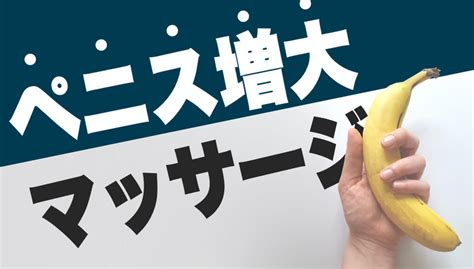 ペニス増大
マッサージ